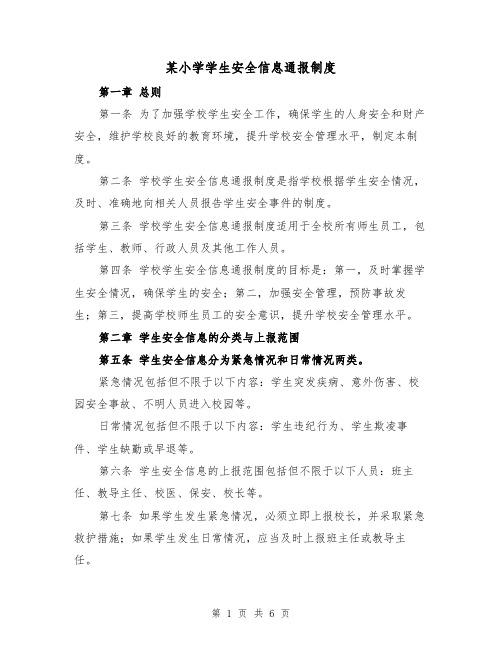 某小学学生安全信息通报制度

第一章 总则

第一条 为了加强学校学生安全工作，确保学生的人身安全和财产安全，维护学校良好的教育环境，提升学校安全管理水平，制定本制度。

第二条 学校学生安全信息通报制度是指学校根据学生安全情况，及时、准确地向相关人员报告学生安全事件的制度。

第三条 学校学生安全信息通报制度适用于全校所有师生员工，包括学生、教师、行政人员及其他工作人员。

第四条 学校学生安全信息通报制度的目标是：第一，及时掌握学生安全情况，确保学生的安全；第二，加强安全管理，预防事故发生；第三，提高学校师生员工的安全意识，提升学校安全管理水平。

第二章 学生安全信息的分类与上报范围

第五条 学生安全信息分为紧急情况和日常情况两类。

紧急情况包括但不限于以下内容：学生突发疾病、意外伤害、校园安全事故、不明人员进入校园等。

日常情况包括但不限于以下内容：学生违纪行为、学生欺凌事件、学生缺勤或早退等。

第六条 学生安全信息的上报范围包括但不限于以下人员：班主任、教导主任、校医、保安、校长等。

第七条 如果学生发生紧急情况，必须立即上报校长，并采取紧急救护措施；如果学生发生日常情况，应当及时上报班主任或教导主任。

第 1 页 共 6 页